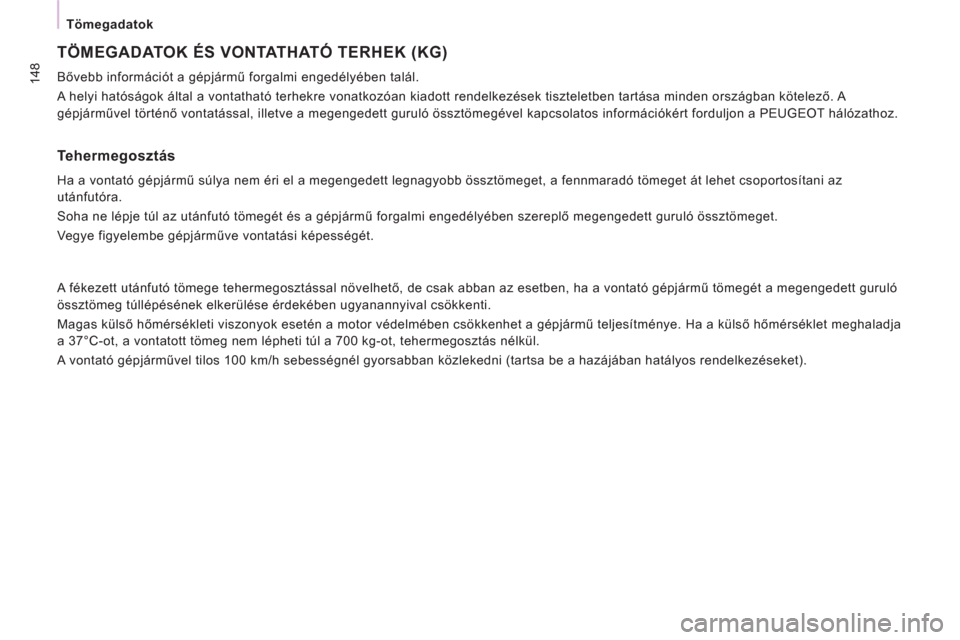 Tömegadatok

148

TÖMEGADATOK ÉS VONTATHATÓ TERHEK (KG)

Bővebb információt a gépjármű forgalmi engedélyében talál.

A helyi hatóságok által a vontatható terhekre vonatkozóan kiadott rendelkezések tiszteletben tartása minden országban kötelező. A gépjárművel történő vontatással, illetve a megengedett guruló össztömegével kapcsolatos információkért forduljon a PEUGEOT hálózathoz.

Tehermegosztás

Ha a vontató gépjármű súlya nem éri el a megengedett legnagyobb össztömeget, a fennmaradó tömeget át lehet csoportosítani az utánfutóra.

Soha ne lépje túl az utánfutó tömegét és a gépjármű forgalmi engedélyében szereplő megengedett guruló össztömeget.

Vegye figyelembe gépjárműve vontatási képességét.

A fékezett utánfutó tömege tehermegosztással növelhető, de csak abban az esetben, ha a vontató gépjármű tömegét a megengedett guruló össztömeg túllépésének elkerülése érdekében ugyanannyival csökkenti.

Magas külső hőmérsékleti viszonyok esetén a motor védelmében csökkenhet a gépjármű teljesítménye. Ha a külső hőmérséklet meghaladja a 37°C-ot, a vontatott tömeg nem lépheti túl a 700 kg-ot, tehermegosztás nélkül.

A vontató gépjárművel tilos 100 km/h sebességnél gyorsabban közlekedni (tartsa be a hazájában hatályos rendelkezéseket).

carmanualsonline.info